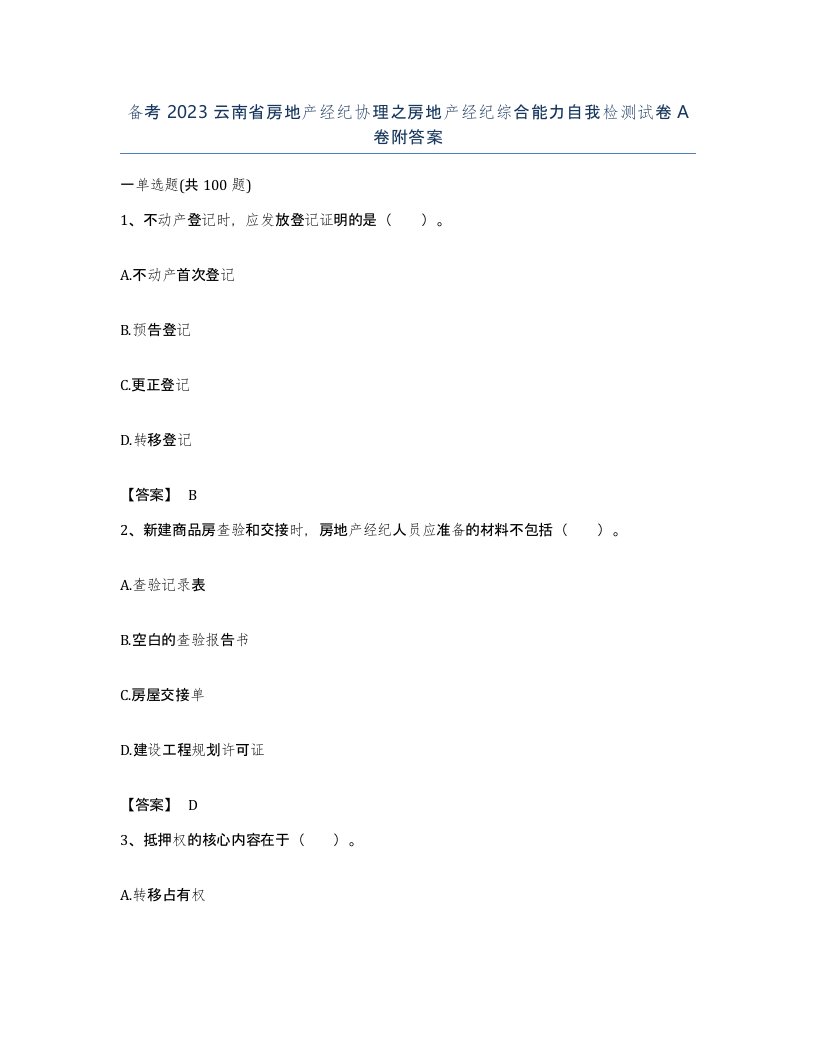 备考 2023 云南省房地产经纪协理之房地产经纪综合能力自我检测试卷 A 卷附答案

一单选题(共 100 题)

1、不动产登记时，应发放登记证明的是（ ）。

A.不动产首次登记

B.预告登记

C.更正登记

D.转移登记

【答案】 B

2、新建商品房查验和交接时，房地产经纪人员应准备的材料不包括（ ）。

A.查验记录表

B.空白的查验报告书

C.房屋交接单

D.建设工程规划许可证

【答案】 D

3、抵押权的核心内容在于（ ）。

A.转移占有权